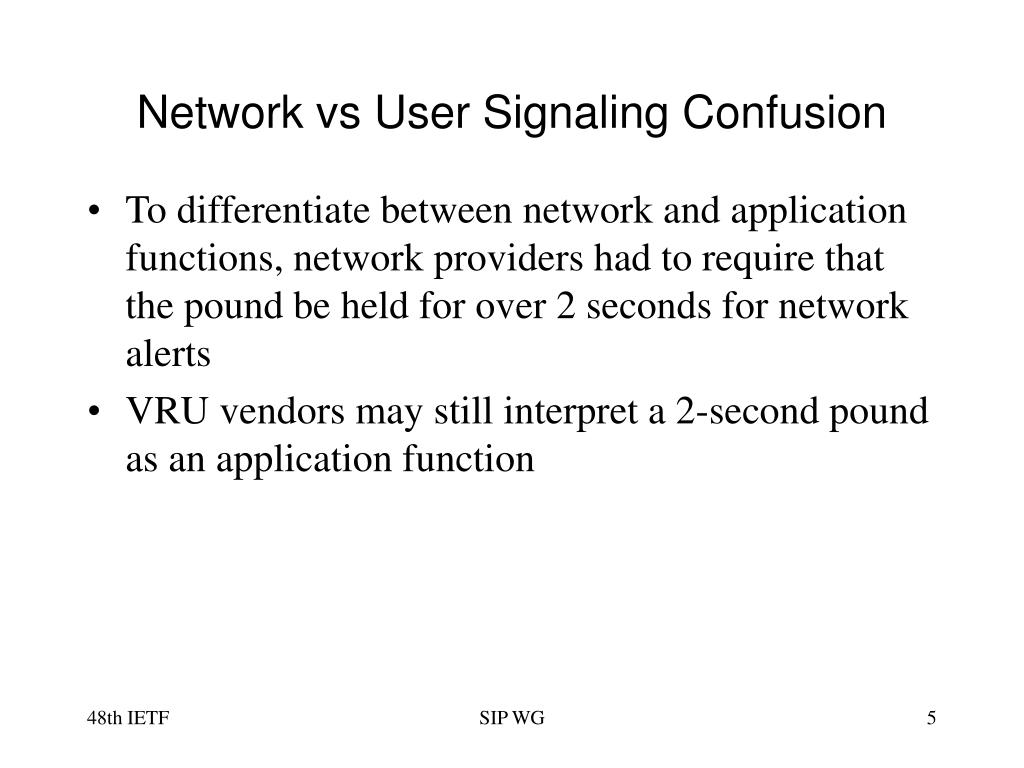 Network vs User Signaling Confusion

• To differentiate between network and application functions, network providers had to require that the pound be held for over 2 seconds for network alerts

• VRU vendors may still interpret a 2-second pound as an application function

48th IETF

SIP WG

5